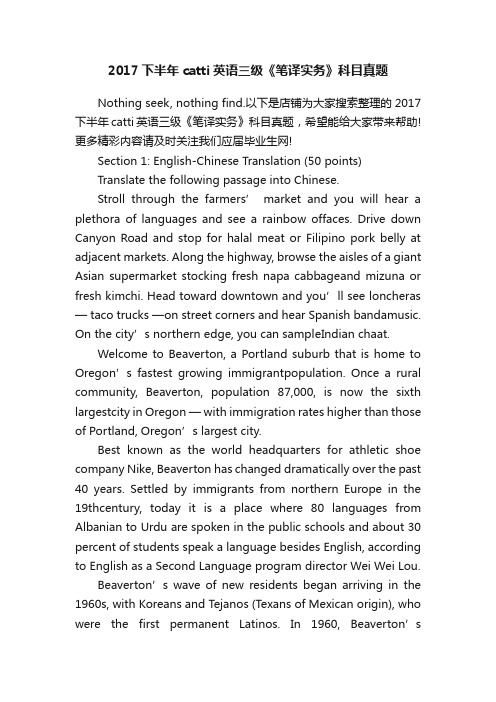 2017 下半年 catti 英语三级《笔译实务》科目真题

Nothing seek, nothing find.以下是店铺为大家搜索整理的 2017 下半年 catti 英语三级《笔译实务》科目真题，希望能给大家带来帮助!更多精彩内容请及时关注我们应届毕业生网!

Section 1: English-Chinese Translation (50 points)

Translate the following passage into Chinese.

Stroll through the farmers’ market and you will hear a plethora of languages and see a rainbow offaces. Drive down Canyon Road and stop for halal meat or Filipino pork belly at adjacent markets. Along the highway, browse the aisles of a giant Asian supermarket stocking fresh napa cabbageand mizuna or fresh kimchi. Head toward downtown and you’ll see loncheras — taco trucks —on street corners and hear Spanish bandamusic. On the city’s northern edge, you can sampleIndian chaat.

Welcome to Beaverton, a Portland suburb that is home to Oregon’s fastest growing immigrantpopulation. Once a rural community, Beaverton, population 87,000, is now the sixth largestcity in Oregon — with immigration rates higher than those of Portland, Oregon’s largest city.

Best known as the world headquarters for athletic shoe company Nike, Beaverton has changed dramatically over the past 40 years. Settled by immigrants from northern Europe in the 19thcentury, today it is a place where 80 languages from Albanian to Urdu are spoken in the public schools and about 30 percent of students speak a language besides English, according to English as a Second Language program director Wei Wei Lou.

Beaverton’s wave of new residents began arriving in the 1960s, with Koreans and Tejanos (Texans of Mexican origin), who were the first permanent Latinos. In 1960, Beaverton’s